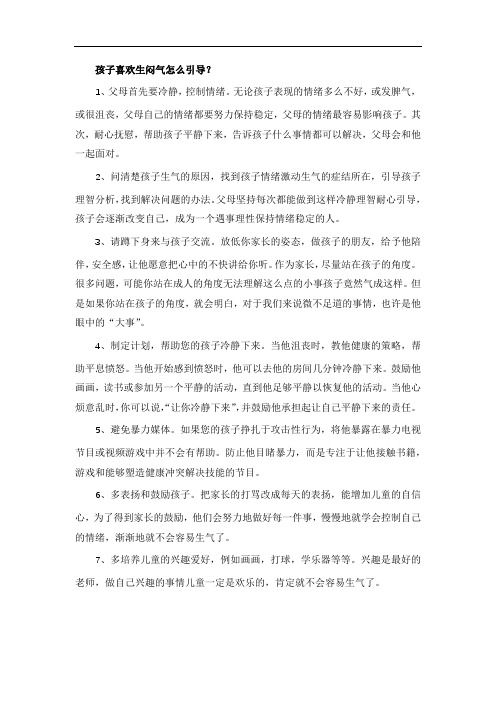 孩子喜欢生闷气怎么引导？

1、父母首先要冷静，控制情绪。无论孩子表现的情绪多么不好，或发脾气，或很沮丧，父母自己的情绪都要努力保持稳定，父母的情绪最容易影响孩子。其次，耐心抚慰，帮助孩子平静下来，告诉孩子什么事情都可以解决，父母会和他一起面对。

2、问清楚孩子生气的原因，找到孩子情绪激动生气的症结所在，引导孩子理智分析，找到解决问题的办法。父母坚持每次都能做到这样冷静理智耐心引导，孩子会逐渐改变自己，成为一个遇事理性保持情绪稳定的人。

3、请蹲下身来与孩子交流。放低你家长的姿态，做孩子的朋友，给予他陪伴，安全感，让他愿意把心中的不快讲给你听。作为家长，尽量站在孩子的角度。很多问题，可能你站在成人的角度无法理解这么点的小事孩子竟然气成这样。但是如果你站在孩子的角度，就会明白，对于我们来说微不足道的事情，也许是他眼中的“大事”。

4、制定计划，帮助您的孩子冷静下来。当他沮丧时，教他健康的策略，帮助平息愤怒。当他开始感到愤怒时，他可以去他的房间几分钟冷静下来。鼓励他画画，读书或参加另一个平静的活动，直到他足够平静以恢复他的活动。当他心烦意乱时，你可以说，“让你冷静下来”，并鼓励他承担起让自己平静下来的责任。

5、避免暴力媒体。如果您的孩子挣扎于攻击性行为，将他暴露在暴力电视节目或视频游戏中并不会有帮助。防止他目睹暴力，而是专注于让他接触书籍，游戏和能够塑造健康冲突解决技能的节目。

6、多表扬和鼓励孩子。把家长的打骂改成每天的表扬，能增加儿童的自信心，为了得到家长的鼓励，他们会努力地做好每一件事，慢慢地就学会控制自己的情绪，渐渐地就不会容易生气了。

7、多培养儿童的兴趣爱好，例如画画，打球，学乐器等等。兴趣是最好的老师，做自己兴趣的事情儿童一定是欢乐的，肯定就不会容易生气了。